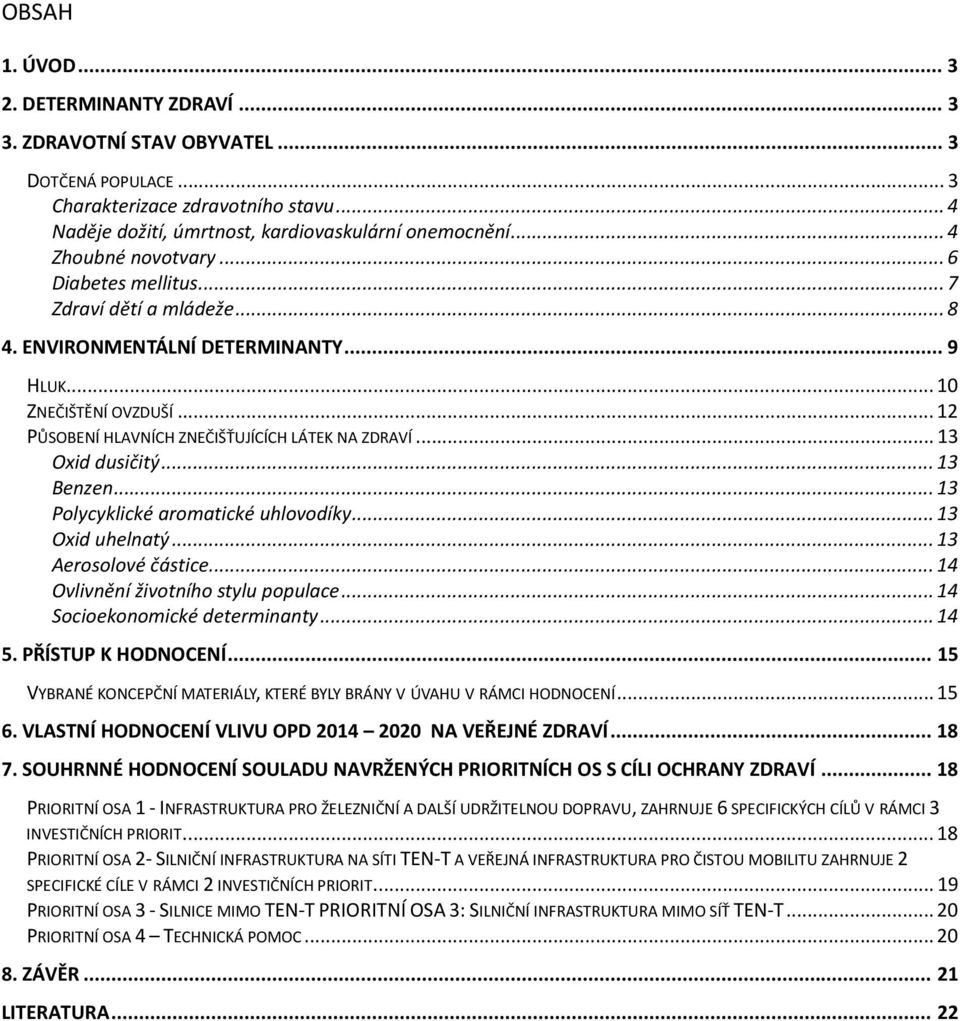 OBSAH

1. ÚVOD ... 3
2. DETERMINANTY ZDRAVÍ ... 3
3. ZDRAVOTNÍ STAV OBYVATEL ... 3
DOTČENÁ POPULACE ... 3
Charakterizace zdravotního stavu ... 4
Naděje dožití, úmrtnost, kardiovaskulární onemocnění ... 4
Zhoubné novotvary ... 6
Diabetes mellitus ... 7
Zdraví dětí a mládeže ... 8
4. ENVIRONMENTÁLNÍ DETERMINANTY ... 9
HLUK ... 10
ZNEČIŠTĚNÍ OVZDUŠÍ ... 12
PŮSOBENÍ HLAVNÍCH ZNEČIŠŤUJÍCÍCH LÁTEK NA ZDRAVÍ ... 13
Oxid dusičitý ... 13
Benzen ... 13
Polycyklické aromatické uhlovodíky ... 13
Oxid uhelnatý ... 13
Aerosolové částice ... 14
Ovlivnění životního stylu populace ... 14
Socioekonomické determinanty ... 14
5. PŘÍSTUP K HODNOCENÍ ... 15
VYBRANÉ KONCEPČNÍ MATERIÁLY, KTERÉ BYLY BRÁNY V ÚVAHU V RÁMCI HODNOCENÍ ... 15
6. VLASTNÍ HODNOCENÍ VLIVU OPD 2014 – 2020 NA VEŘEJNÉ ZDRAVÍ ... 18
7. SOUHRNNÉ HODNOCENÍ SOULADU NAVRŽENÝCH PRIORITNÍCH OS S CÍLI OCHRANY ZDRAVÍ ... 18
PRIORITNÍ OSA 1 - INFRASTRUKTURA PRO ŽELEZNIČNÍ A DALŠÍ UDRŽITELNOU DOPRAVU, ZAHRNUJE 6 SPECIFICKÝCH CÍLŮ V RÁMCI 3 INVESTIČNÍCH PRIORIT ... 18
PRIORITNÍ OSA 2- SILNIČNÍ INFRASTRUKTURA NA SÍTI TEN-T A VEŘEJNÁ INFRASTRUKTURA PRO ČISTOU MOBILITU ZAHRNUJE 2 SPECIFICKÉ CÍLE V RÁMCI 2 INVESTIČNÍCH PRIORIT ... 19
PRIORITNÍ OSA 3 - SILNICE MIMO TEN-T PRIORITNÍ OSA 3: SILNIČNÍ INFRASTRUKTURA MIMO SÍŤ TEN-T ... 20
PRIORITNÍ OSA 4 – TECHNICKÁ POMOC ... 20
8. ZÁVĚR ... 21
LITERATURA ... 22